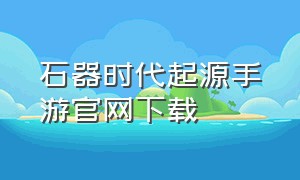 石器时代起源手游官网下载